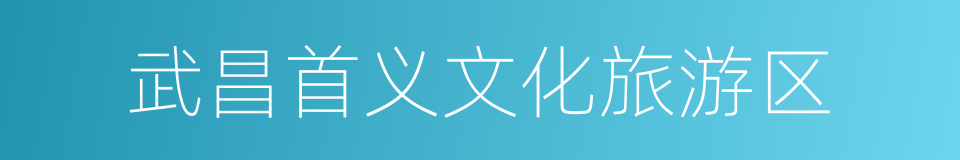 武昌首义文化旅游区